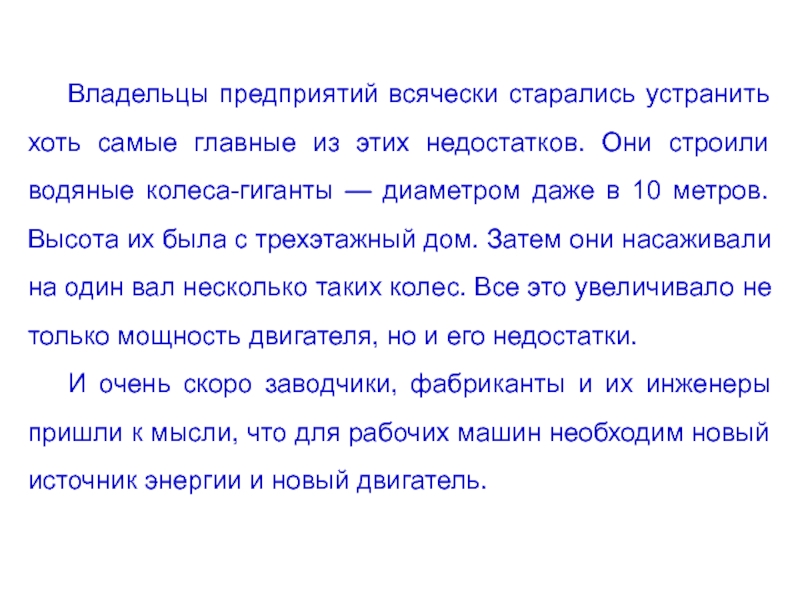 Владельцы предприятий всячески старались устранить хоть самые главные из этих недостатков. Они строили водяные колеса-гиганты — диаметром даже в 10 метров. Высота их была с трехэтажный дом. Затем они насаживали на один вал несколько таких колес. Все это увеличивало не только мощность двигателя, но и его недостатки.

И очень скоро заводчики, фабриканты и их инженеры пришли к мысли, что для рабочих машин необходим новый источник энергии и новый двигатель.